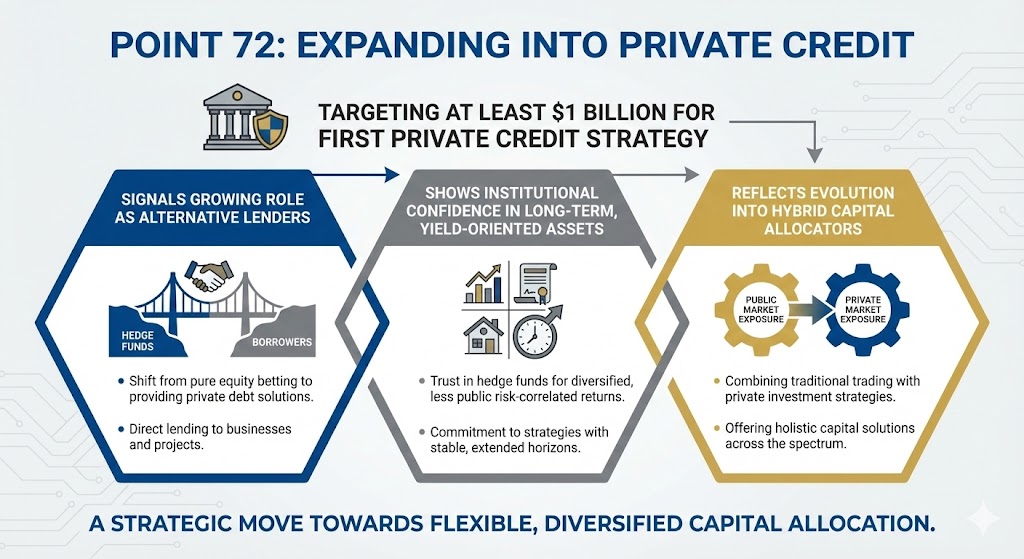 POINT 72: EXPANDING INTO PRIVATE CREDIT

TARGETING AT LEAST $1 BILLION FOR FIRST PRIVATE CREDIT STRATEGY

SIGNALS GROWING ROLE AS ALTERNATIVE LENDERS

HEDGE FUNDS

BORROWERS

• Shift from pure equity betting to providing private debt solutions.

• Direct lending to businesses and projects.

SHOWS INSTITUTIONAL CONFIDENCE IN LONG-TERM, YIELD-ORIENTED ASSETS

• Trust in hedge funds for diversified, less public risk-correlated returns.

• Commitment to strategies with stable, extended horizons.

REFLECTS EVOLUTION INTO HYBRID CAPITAL ALLOCATORS

PUBLIC MARKET EXPOSURE

PRIVATE MARKET EXPOSURE

• Combining traditional trading with private investment strategies.

• Offering holistic capital solutions across the spectrum.

A STRATEGIC MOVE TOWARDS FLEXIBLE, DIVERSIFIED CAPITAL ALLOCATION.